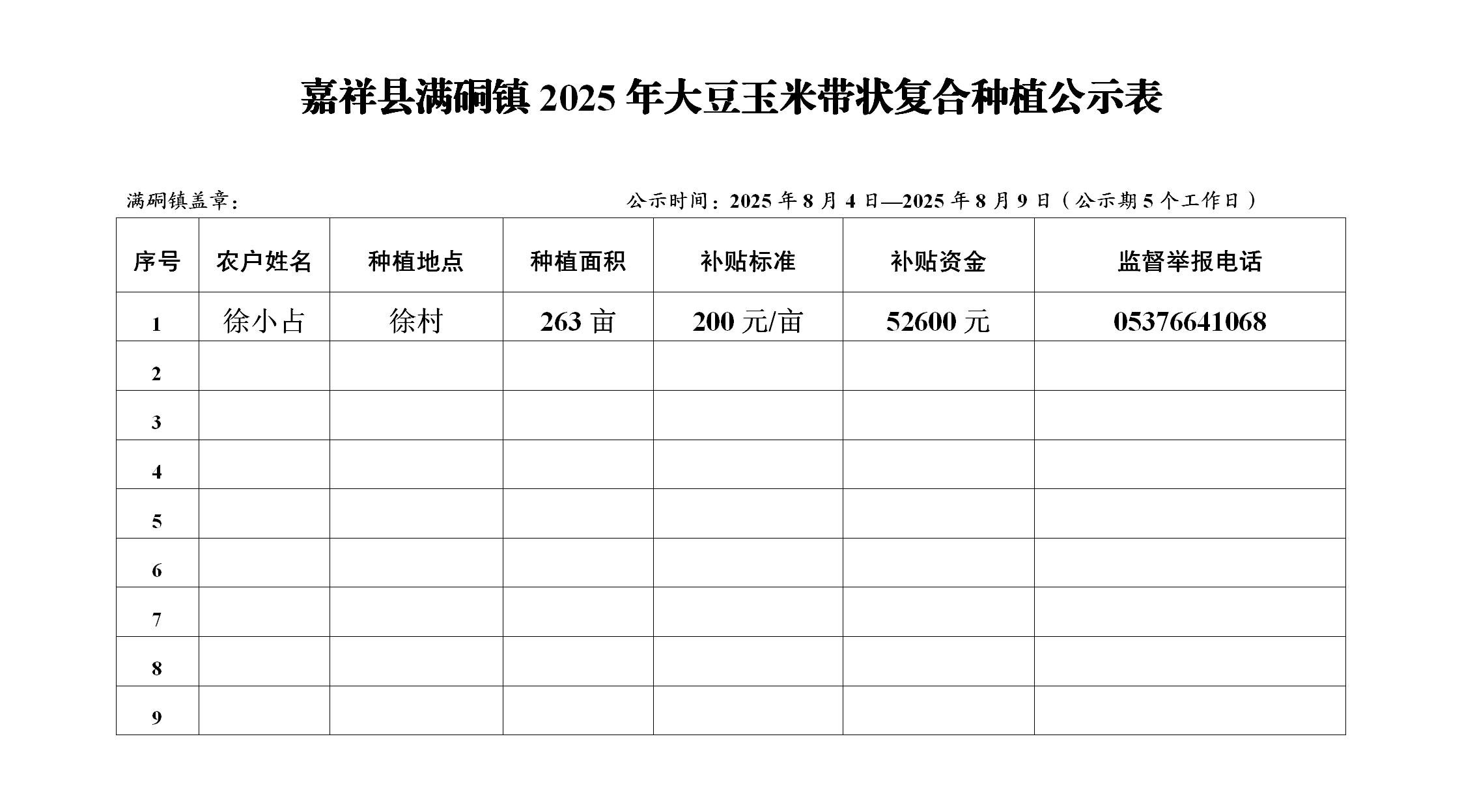 嘉祥县满硐镇 2025 年大豆玉米带状复合种植公示表

满硐镇盖章：

公示时间：2025 年 8 月 4 日—2025 年 8 月 9 日（公示期 5 个工作日）

| 序号 | 农户姓名 | 种植地点 | 种植面积 | 补贴标准 | 补贴资金 | 监督举报电话 |
|---|---|---|---|---|---|---|
| 1 | 徐小占 | 徐村 | 263 亩 | 200 元/亩 | 52600 元 | 05376641068 |
| 2 | | | | | | |
| 3 | | | | | | |
| 4 | | | | | | |
| 5 | | | | | | |
| 6 | | | | | | |
| 7 | | | | | | |
| 8 | | | | | | |
| 9 | | | | | | |